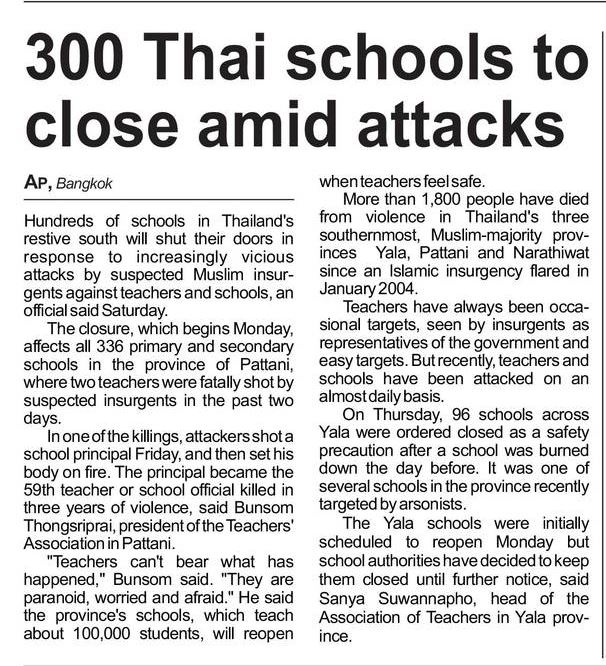 300 Thai schools to close amid attacks

AP, Bangkok

Hundreds of schools in Thailand's restive south will shut their doors in response to increasingly vicious attacks by suspected Muslim insurgents against teachers and schools, an official said Saturday.

The closure, which begins Monday, affects all 336 primary and secondary schools in the province of Pattani, where two teachers were fatally shot by suspected insurgents in the past two days.

In one of the killings, attackers shot a school principal Friday, and then set his body on fire. The principal became the 59th teacher or school official killed in three years of violence, said Bunsom Thongsriprai, president of the Teachers' Association in Pattani.

"Teachers can't bear what has happened," Bunsom said. "They are paranoid, worried and afraid." He said the province's schools, which teach about 100,000 students, will reopen when teachers feel safe.

More than 1,800 people have died from violence in Thailand's three southernmost, Muslim-majority provinces Yala, Pattani and Narathiwat since an Islamic insurgency flared in January 2004.

Teachers have always been occasional targets, seen by insurgents as representatives of the government and easy targets. But recently, teachers and schools have been attacked on an almost daily basis.

On Thursday, 96 schools across Yala were ordered closed as a safety precaution after a school was burned down the day before. It was one of several schools in the province recently targeted by arsonists.

The Yala schools were initially scheduled to reopen Monday but school authorities have decided to keep them closed until further notice, said Sanya Suwannapho, head of the Association of Teachers in Yala province.